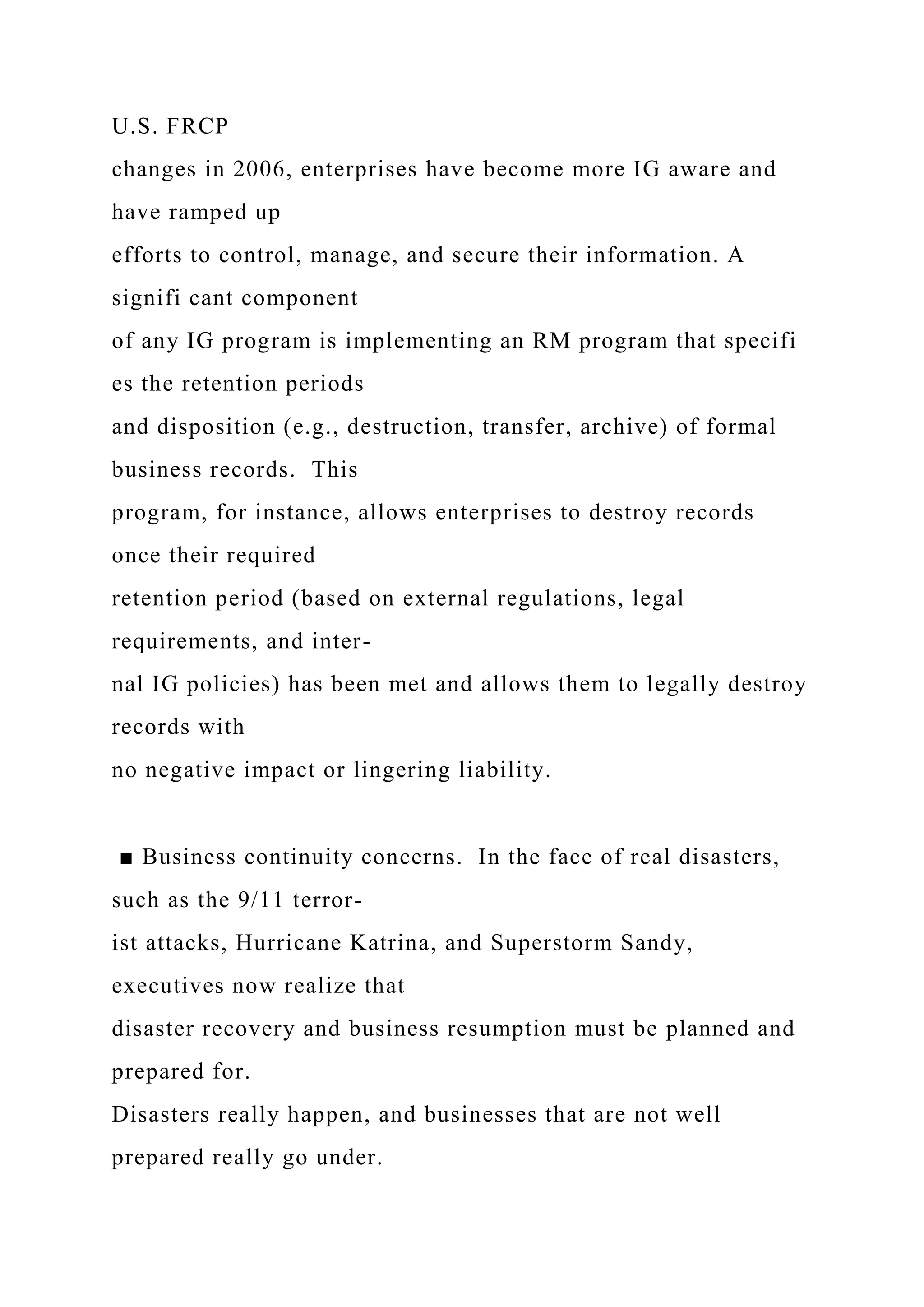 U.S. FRCP
changes in 2006, enterprises have become more IG aware and have ramped up
efforts to control, manage, and secure their information. A signifi cant component
of any IG program is implementing an RM program that specifi es the retention periods
and disposition (e.g., destruction, transfer, archive) of formal business records. This
program, for instance, allows enterprises to destroy records once their required
retention period (based on external regulations, legal requirements, and internal IG policies) has been met and allows them to legally destroy records with
no negative impact or lingering liability.

■ Business continuity concerns. In the face of real disasters, such as the 9/11 terrorist attacks, Hurricane Katrina, and Superstorm Sandy, executives now realize that
disaster recovery and business resumption must be planned and prepared for.
Disasters really happen, and businesses that are not well prepared really go under.